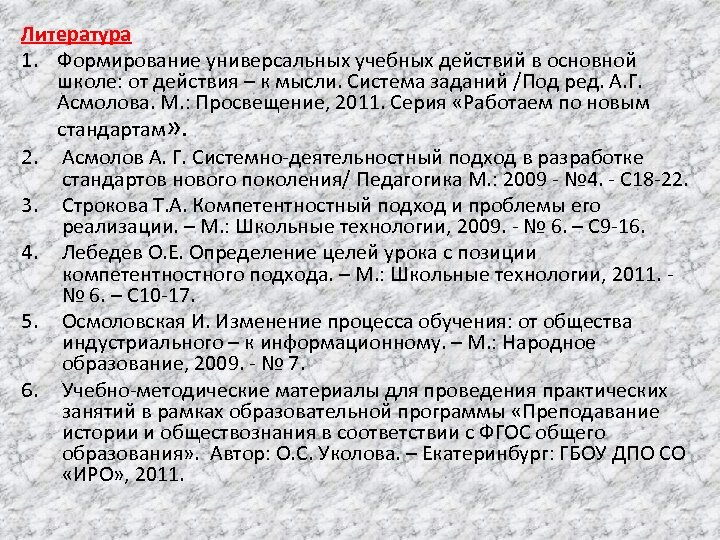 Литература

1. Формирование универсальных учебных действий в основной школе: от действия – к мысли. Система заданий /Под ред. А.Г. Асмолова. М.: Просвещение, 2011. Серия «Работаем по новым стандартам».

2. Асмолов А. Г. Системно-деятельностный подход в разработке стандартов нового поколения/ Педагогика М.: 2009 - №4. - С18-22.

3. Строкова Т.А. Компетентностный подход и проблемы его реализации. – М.: Школьные технологии, 2009. - № 6. – С9-16.

4. Лебедев О.Е. Определение целей урока с позиции компетентностного подхода. – М.: Школьные технологии, 2011. - № 6. – С10-17.

5. Осмоловская И. Изменение процесса обучения: от общества индустриального – к информационному. – М.: Народное образование, 2009. - № 7.

6. Учебно-методические материалы для проведения практических занятий в рамках образовательной программы «Преподавание истории и обществознания в соответствии с ФГОС общего образования». Автор: О.С. Уколова. – Екатеринбург: ГБОУ ДПО СО «ИРО», 2011.